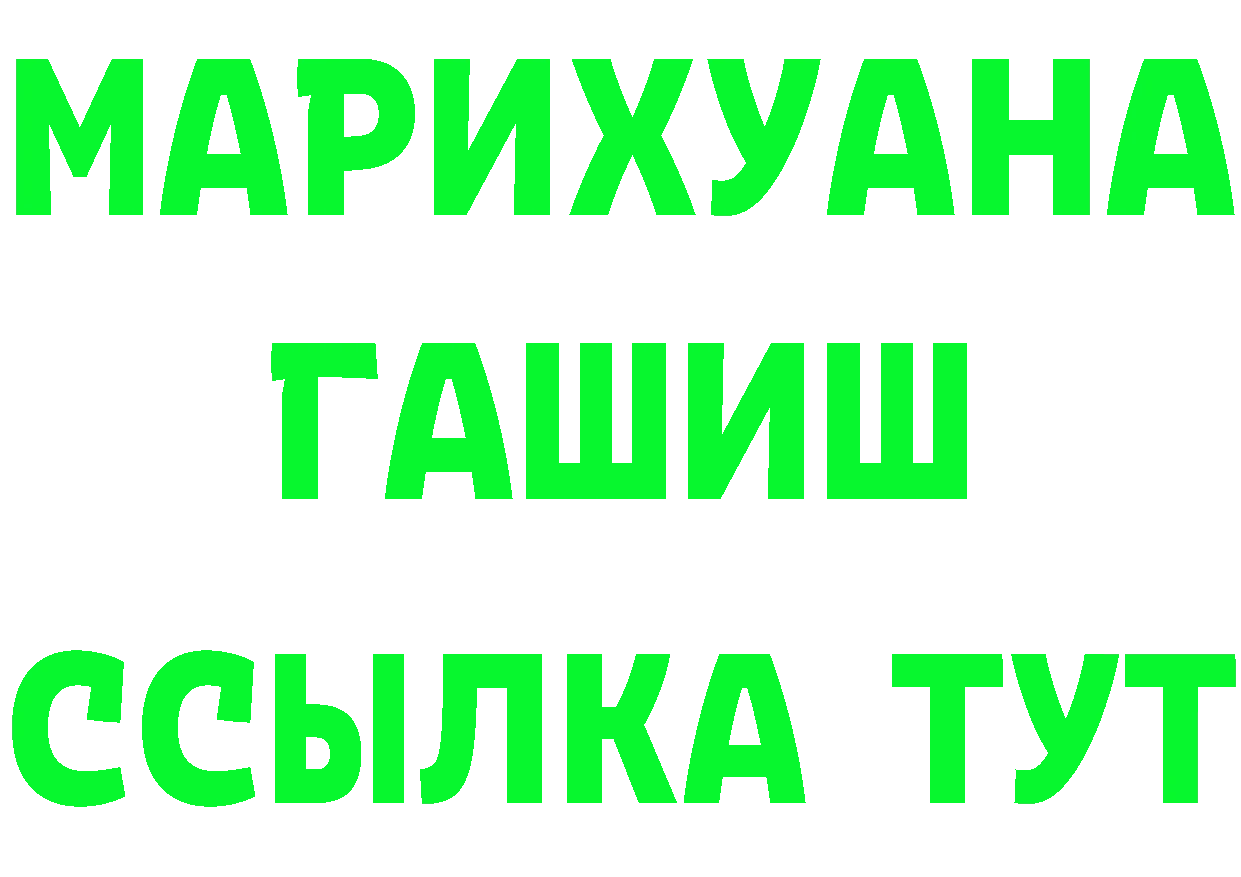 МАРИХУАНА
ГАШИШ
ССЫЛКА ТУТ